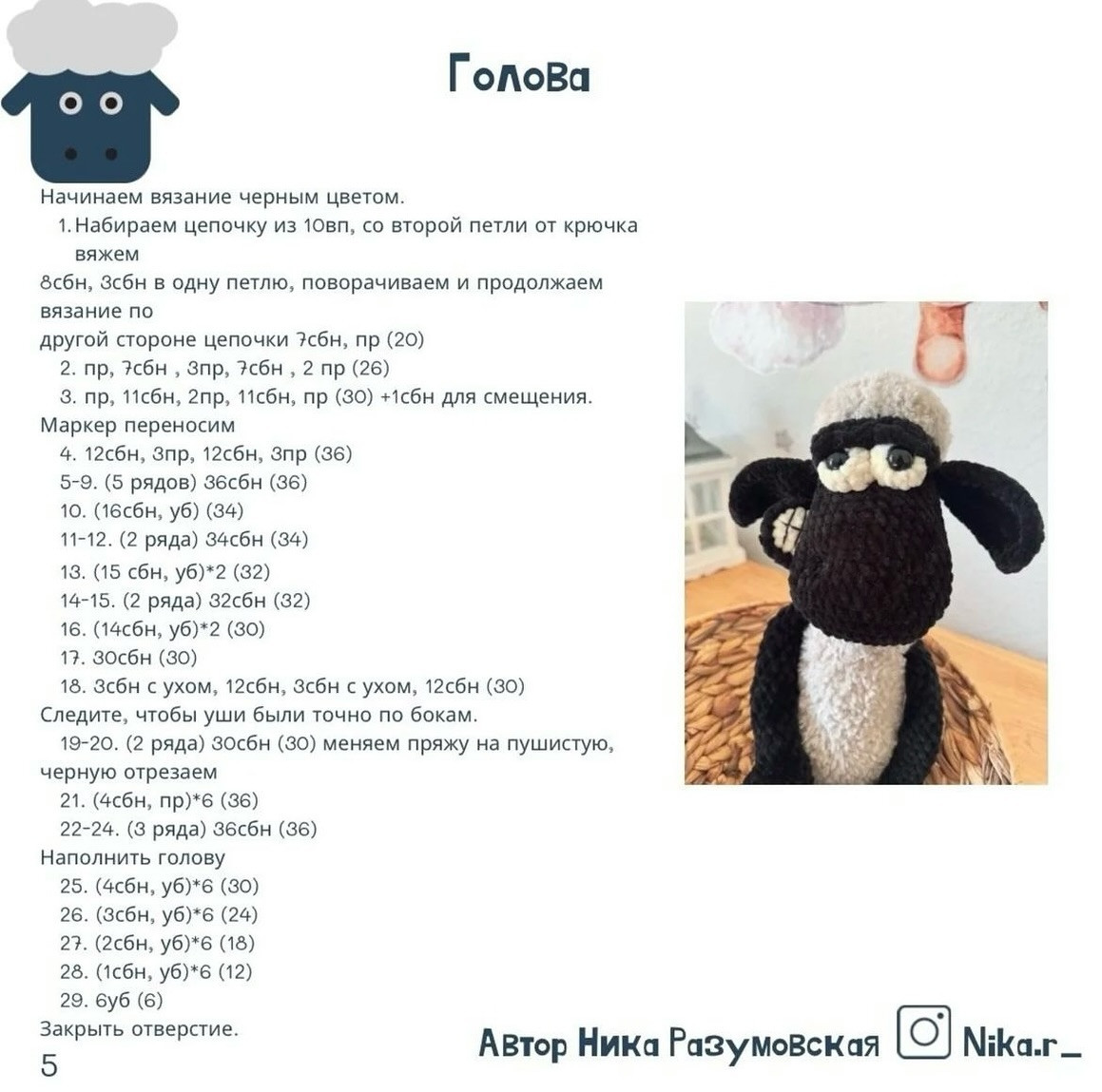 Голова

Начинаем вязание черным цветом.
1. Набираем цепочку из 10вп, со второй петли от крючка вяжем
8сбн, 3сбн в одну петлю, поворачиваем и продолжаем вязание по
другой стороне цепочки 7сбн, пр (20)
2. пр, 7сбн , 3пр, 7сбн , 2 пр (26)
3. пр, 11сбн, 2пр, 11сбн, пр (30) +1сбн для смещения.
Маркер переносим
4. 12сбн, 3пр, 12сбн, 3пр (36)
5-9. (5 рядов) 36сбн (36)
10. (16сбн, уб) (34)
11-12. (2 ряда) 34сбн (34)
13. (15 сбн, уб)*2 (32)
14-15. (2 ряда) 32сбн (32)
16. (14сбн, уб)*2 (30)
17. 30сбн (30)
18. 3сбн с ухом, 12сбн, 3сбн с ухом, 12сбн (30)
Следите, чтобы уши были точно по бокам.
19-20. (2 ряда) 30сбн (30) меняем пряжу на пушистую, черную отрезаем
21. (4сбн, пр)*6 (36)
22-24. (3 ряда) 36сбн (36)
Наполнить голову
25. (4сбн, уб)*6 (30)
26. (3сбн, уб)*6 (24)
27. (2сбн, уб)*6 (18)
28. (1сбн, уб)*6 (12)
29. 6уб (6)
Закрыть отверстие.
5

Автор Ника Разумовская Nika.r_